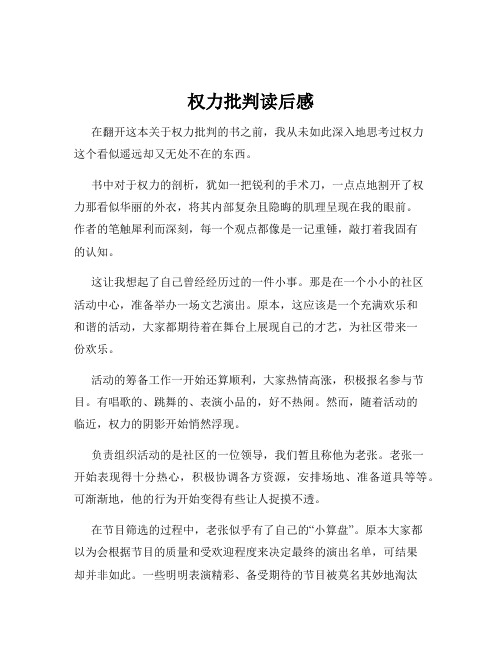 权力批判读后感

在翻开这本关于权力批判的书之前，我从未如此深入地思考过权力这个看似遥远却又无处不在的东西。

书中对于权力的剖析，犹如一把锐利的手术刀，一点点地割开了权力那看似华丽的外衣，将其内部复杂且隐晦的肌理呈现在我的眼前。作者的笔触犀利而深刻，每一个观点都像是一记重锤，敲打着我固有的认知。

这让我想起了自己曾经经历过的一件小事。那是在一个小小的社区活动中心，准备举办一场文艺演出。原本，这应该是一个充满欢乐和和谐的活动，大家都期待着在舞台上展现自己的才艺，为社区带来一份欢乐。

活动的筹备工作一开始还算顺利，大家热情高涨，积极报名参与节目。有唱歌的、跳舞的、表演小品的，好不热闹。然而，随着活动的临近，权力的阴影开始悄然浮现。

负责组织活动的是社区的一位领导，我们暂且称他为老张。老张一开始表现得十分热心，积极协调各方资源，安排场地、准备道具等等。可渐渐地，他的行为开始变得有些让人捉摸不透。

在节目筛选的过程中，老张似乎有了自己的“小算盘”。原本大家都以为会根据节目的质量和受欢迎程度来决定最终的演出名单，可结果却并非如此。一些明明表演精彩、备受期待的节目被莫名其妙地淘汰